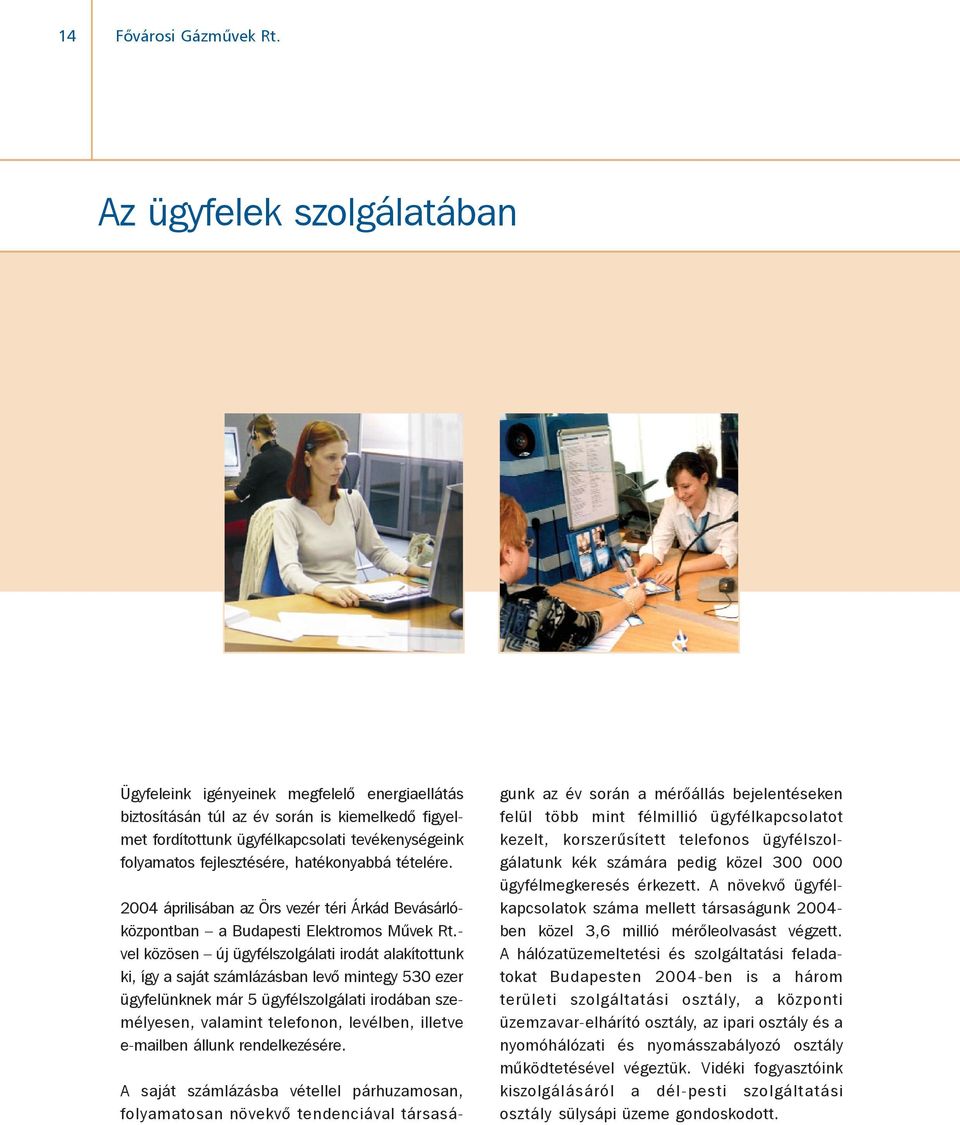 14 Fővárosi Gázművek Rt.

Az ügyfelek szolgálatában

Ügyfeleink igényeinek megfelelő energiaellátás biztosításán túl az év során is kiemelkedő figyelmet fordítottunk ügyfélkapcsolati tevékenységeink folyamatos fejlesztésére, hatékonyabbá tételére.

2004 áprilisában az Örs vezér téri Árkád Bevásárlóközpontban – a Budapesti Elektromos Művek Rt.-vel közösen – új ügyfélszolgálati irodát alakítottunk ki, így a saját számlázásban levő mintegy 530 ezer ügyfelünknek már 5 ügyfélszolgálati irodában személyesen, valamint telefonon, levélben, illetve e-mailben állunk rendelkezésére.

A saját számlázásba vétellel párhuzamosan, folyamatosan növekvő tendenciával társaságunk az év során a mérőállás bejelentéseken felül több mint félmillió ügyfélkapcsolatot kezelt, korszerűsített telefonos ügyfélszolgálatunk kék számára pedig közel 300 000 ügyfélmegkeresés érkezett. A növekvő ügyfélkapcsolatok száma mellett társaságunk 2004-ben közel 3,6 millió mérőleolvasást végzett. A hálózatüzemeltetési és szolgáltatási feladatokat Budapesten 2004-ben is a három területi szolgáltatási osztály, a központi üzemzavar-elhárító osztály, az ipari osztály és a nyomóhálózati és nyomásszabályozó osztály működtetésével végeztük. Vidéki fogyasztóink kiszolgálásáról a dél-pesti szolgáltatási osztály sülysápi üzeme gondoskodott.